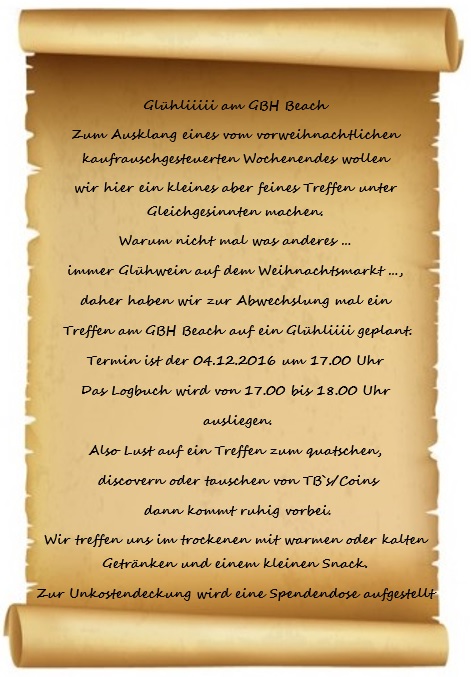 Glühliiiii am GBH Beach

Zum Ausklang eines vom vorweihnachtlichen kaufrauschgesteuerten Wochenendes wollen wir hier ein kleines aber feines Treffen unter Gleichgesinnten machen.

Warum nicht mal was anderes ...
immer Glühwein auf dem Weihnachtsmarkt ...,
daher haben wir zur Abwechslung mal ein Treffen am GBH Beach auf ein Glühliiii geplant.

Termin ist der 04.12.2016 um 17.00 Uhr

Das Logbuch wird von 17.00 bis 18.00 Uhr ausliegen.

Also Lust auf ein Treffen zum quatschen, discovern oder tauschen von TB`s/Coins dann kommt ruhig vorbei.

Wir treffen uns im trockenen mit warmen oder kalten Getränken und einem kleinen Snack.

Zur Unkostendeckung wird eine Spendendose aufgestellt